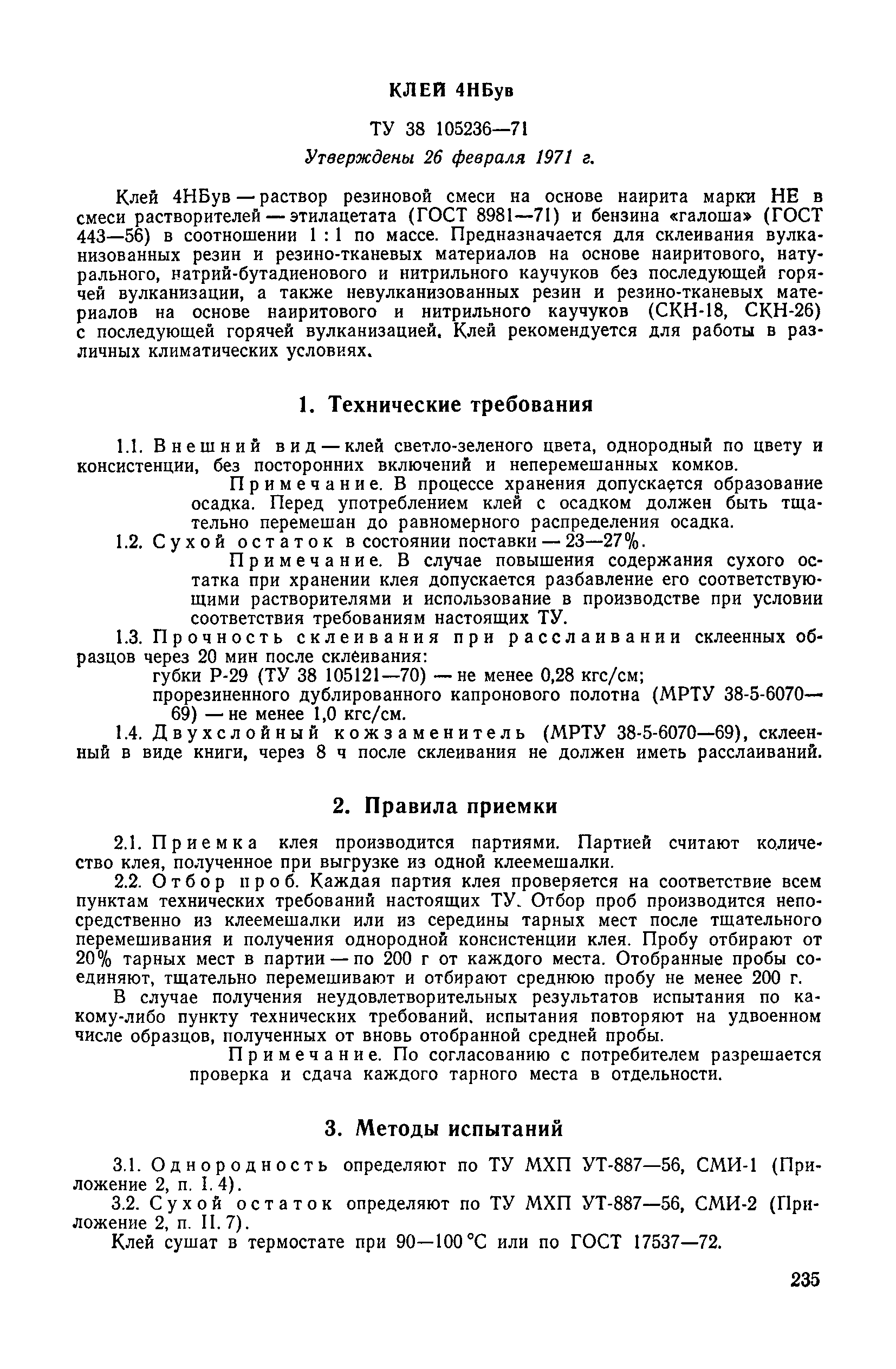 КЛЕЙ 4НБув

ТУ 38 105236—71

Утверждены 26 февраля 1971 г.

Клей 4НБув — раствор резиновой смеси на основе наирита марки НЕ в смеси растворителей — этилацетата (ГОСТ 8981—71) и бензина «галоша» (ГОСТ 443—56) в соотношении 1 : 1 по массе. Предназначается для склеивания вулканизованных резин и резино-тканевых материалов на основе наиритового, натурального, натрий-бутадиенового и нитрильного каучуков без последующей горячей вулканизации, а также невулканизованных резин и резино-тканевых материалов на основе наиритового и нитрильного каучуков (СКН-18, СКН-26) с последующей горячей вулканизацией. Клей рекомендуется для работы в различных климатических условиях.

1. Технические требования

1.1. Внешний вид — клей светло-зеленого цвета, однородный по цвету и консистенции, без посторонних включений и неперемешанных комков.

Примечание. В процессе хранения допускается образование осадка. Перед употреблением клей с осадком должен быть тщательно перемешан до равномерного распределения осадка.

1.2. Сухой остаток в состоянии поставки — 23—27%.

Примечание. В случае повышения содержания сухого остатка при хранении клея допускается разбавление его соответствующими растворителями и использование в производстве при условии соответствия требованиям настоящих ТУ.

1.3. Прочность склеивания при расслаивании склеенных образцов через 20 мин после склеивания:

губки Р-29 (ТУ 38 105121—70) — не менее 0,28 кгс/см;

прорезиненного дублированного капронового полотна (МРТУ 38-5-6070—69) — не менее 1,0 кгс/см.

1.4. Двухслойный кожзаменитель (МРТУ 38-5-6070—69), склеенный в виде книги, через 8 ч после склеивания не должен иметь расслаиваний.

2. Правила приемки

2.1. Приемка клея производится партиями. Партией считают количество клея, полученное при выгрузке из одной клеемешалки.

2.2. Отбор проб. Каждая партия клея проверяется на соответствие всем пунктам технических требований настоящих ТУ. Отбор проб производится непосредственно из клеемешалки или из середины тарных мест после тщательного перемешивания и получения однородной консистенции клея. Пробу отбирают от 20% тарных мест в партии — по 200 г от каждого места. Отобранные пробы соединяют, тщательно перемешивают и отбирают среднюю пробу не менее 200 г.

В случае получения неудовлетворительных результатов испытания по какому-либо пункту технических требований, испытания повторяют на удвоенном числе образцов, полученных от вновь отобранной средней пробы.

Примечание. По согласованию с потребителем разрешается проверка и сдача каждого тарного места в отдельности.

3. Методы испытаний

3.1. Однородность определяют по ТУ МХП УТ-887—56, СМИ-1 (Приложение 2, п. I. 4).

3.2. Сухой остаток определяют по ТУ МХП УТ-887—56, СМИ-2 (Приложение 2, п. II. 7).

Клей сушат в термостате при 90—100 °С или по ГОСТ 17537—72.

235